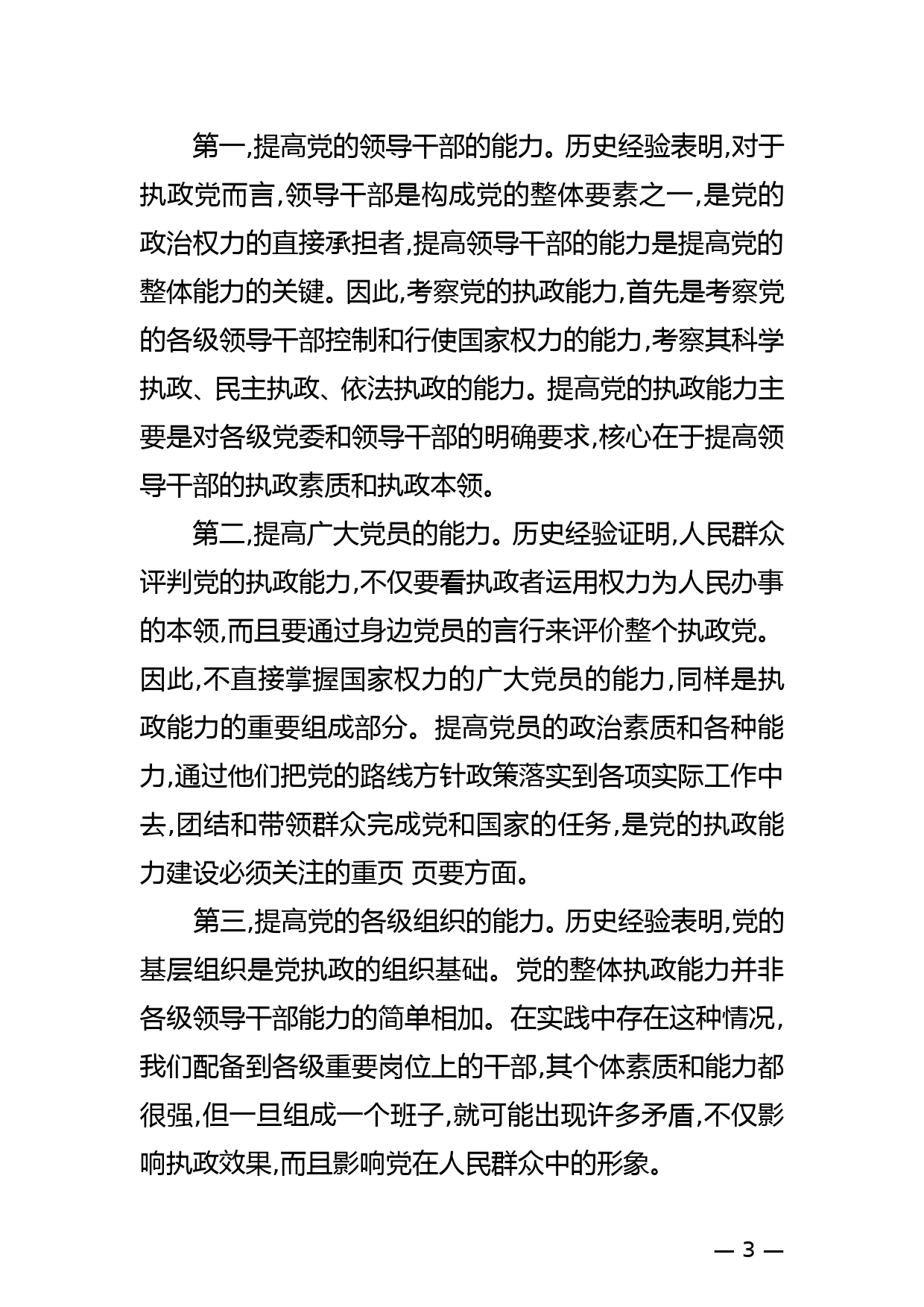 第一,提高党的领导干部的能力。历史经验表明,对于执政党而言,领导干部是构成党的整体要素之一,是党的政治权力的直接承担者,提高领导干部的能力是提高党的整体能力的关键。因此,考察党的执政能力,首先是考察党的各级领导干部控制和行使国家权力的能力,考察其科学执政、民主执政、依法执政的能力。提高党的执政能力主要是对各级党委和领导干部的明确要求,核心在于提高领导干部的执政素质和执政本领。

第二,提高广大党员的能力。历史经验证明,人民群众评判党的执政能力,不仅要看执政者运用权力为人民办事的本领,而且要通过身边党员的言行来评价整个执政党。因此,不直接掌握国家权力的广大党员的能力,同样是执政能力的重要组成部分。提高党员的政治素质和各种能力,通过他们把党的路线方针政策落实到各项实际工作中去,团结和带领群众完成党和国家的任务,是党的执政能力建设必须关注的重页 页要方面。

第三,提高党的各级组织的能力。历史经验表明,党的基层组织是党执政的组织基础。党的整体执政能力并非各级领导干部能力的简单相加。在实践中存在这种情况,我们配备到各级重要岗位上的干部,其个体素质和能力都很强,但一旦组成一个班子,就可能出现许多矛盾,不仅影响执政效果,而且影响党在人民群众中的形象。

— 3 —